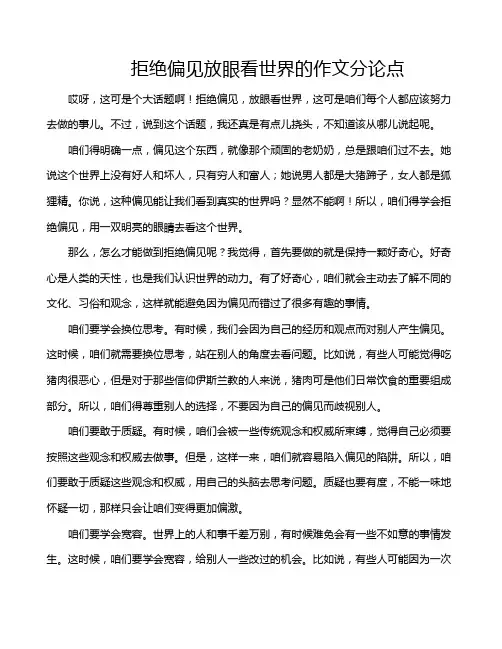 拒绝偏见放眼看世界的作文分论点

哎呀，这可是个大话题啊！拒绝偏见，放眼看世界，这可是咱们每个人都应该努力去做的事儿。不过，说到这个话题，我还真是有点儿挠头，不知道该从哪儿说起呢。

咱们得明确一点，偏见这个东西，就像那个顽固的老奶奶，总是跟咱们过不去。她说这个世界上没有好人和坏人，只有穷人和富人；她说男人都是大猪蹄子，女人都是狐狸精。你说，这种偏见能让我们看到真实的世界吗？显然不能啊！所以，咱们得学会拒绝偏见，用一双明亮的眼睛去看这个世界。

那么，怎么才能做到拒绝偏见呢？我觉得，首先要做的就是保持一颗好奇心。好奇心是人类的天性，也是我们认识世界的动力。有了好奇心，咱们就会主动去了解不同的文化、习俗和观念，这样就能避免因为偏见而错过了很多有趣的事情。

咱们要学会换位思考。有时候，我们会因为自己的经历和观点而对别人产生偏见。这时候，咱们就需要换位思考，站在别人的角度去看问题。比如说，有些人可能觉得吃猪肉很恶心，但是对于那些信仰伊斯兰教的人来说，猪肉可是他们日常饮食的重要组成部分。所以，咱们得尊重别人的选择，不要因为自己的偏见而歧视别人。

咱们要敢于质疑。有时候，咱们会被一些传统观念和权威所束缚，觉得自己必须要按照这些观念和权威去做事。但是，这样一来，咱们就容易陷入偏见的陷阱。所以，咱们要敢于质疑这些观念和权威，用自己的头脑去思考问题。质疑也要有度，不能一味地怀疑一切，那样只会让咱们变得更加偏激。

咱们要学会宽容。世界上的人和事千差万别，有时候难免会有一些不如意的事情发生。这时候，咱们要学会宽容，给别人一些改过的机会。比如说，有些人可能因为一次